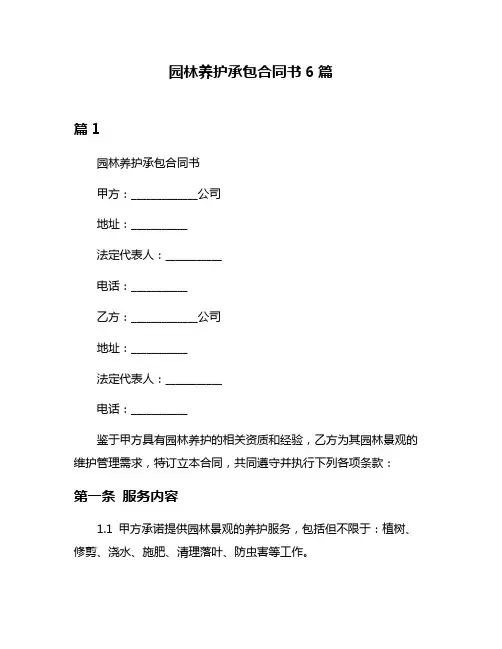 园林养护承包合同书 6 篇

篇 1

园林养护承包合同书

甲方：____________公司

地址：__________

法定代表人：__________

电话：__________

乙方：____________公司

地址：__________

法定代表人：__________

电话：__________

鉴于甲方具有园林养护的相关资质和经验，乙方为其园林景观的维护管理需求，特订立本合同，共同遵守并执行下列各项条款：

第一条 服务内容

1.1 甲方承诺提供园林景观的养护服务，包括但不限于：植树、修剪、浇水、施肥、清理落叶、防虫害等工作。